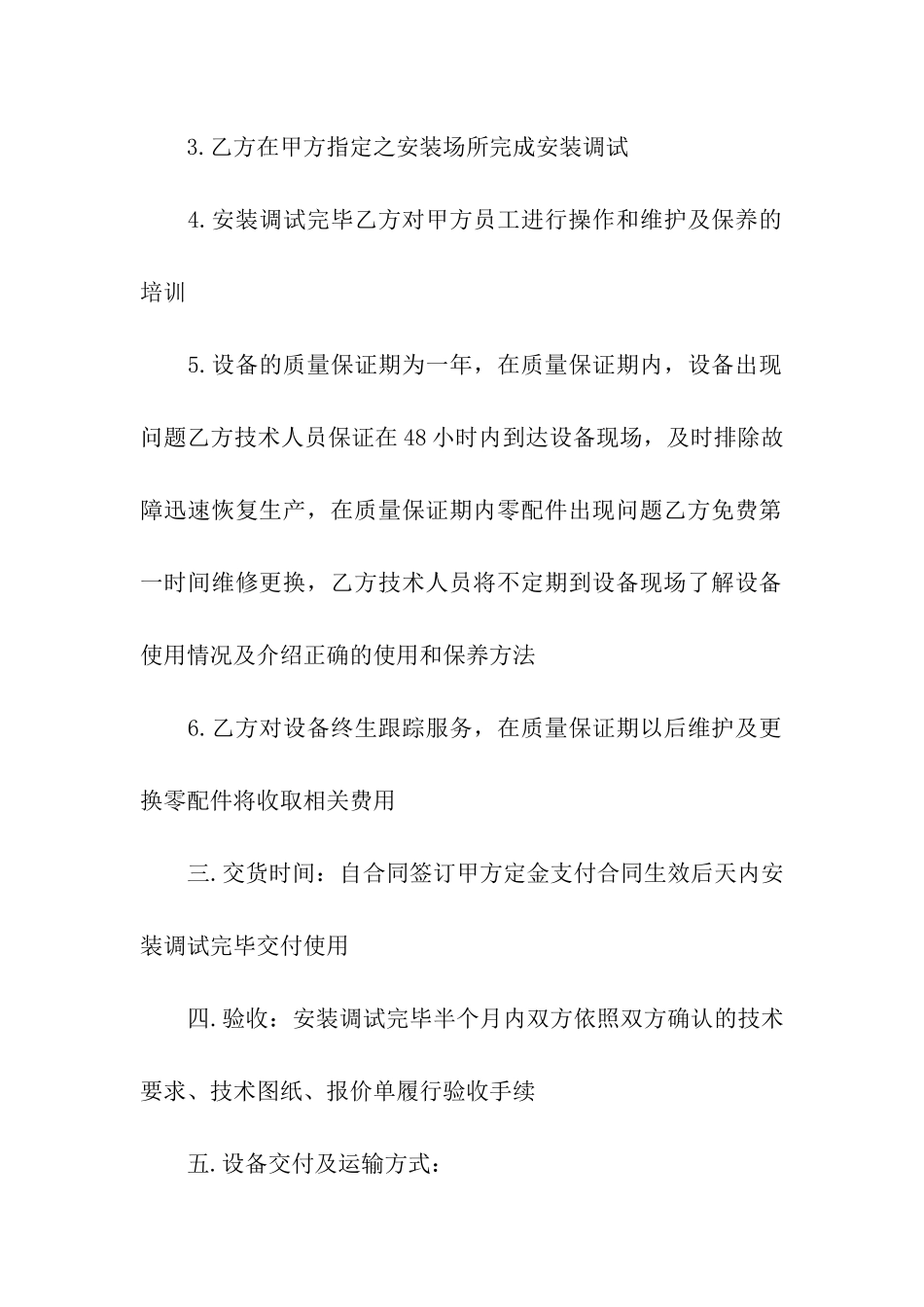 3.乙方在甲方指定之安装场所完成安装调试

4.安装调试完毕乙方对甲方员工进行操作和维护及保养的培训

5.设备的质量保证期为一年，在质量保证期内，设备出现问题乙方技术人员保证在48小时内到达设备现场，及时排除故障迅速恢复生产，在质量保证期内零配件出现问题乙方免费第一时间维修更换，乙方技术人员将不定期到设备现场了解设备使用情况及介绍正确的使用和保养方法

6.乙方对设备终生跟踪服务，在质量保证期以后维护及更换零配件将收取相关费用

三.交货时间：自合同签订甲方定金支付合同生效后天内安装调试完毕交付使用

四.验收：安装调试完毕半个月内双方依照双方确认的技术要求、技术图纸、报价单履行验收手续

五.设备交付及运输方式：